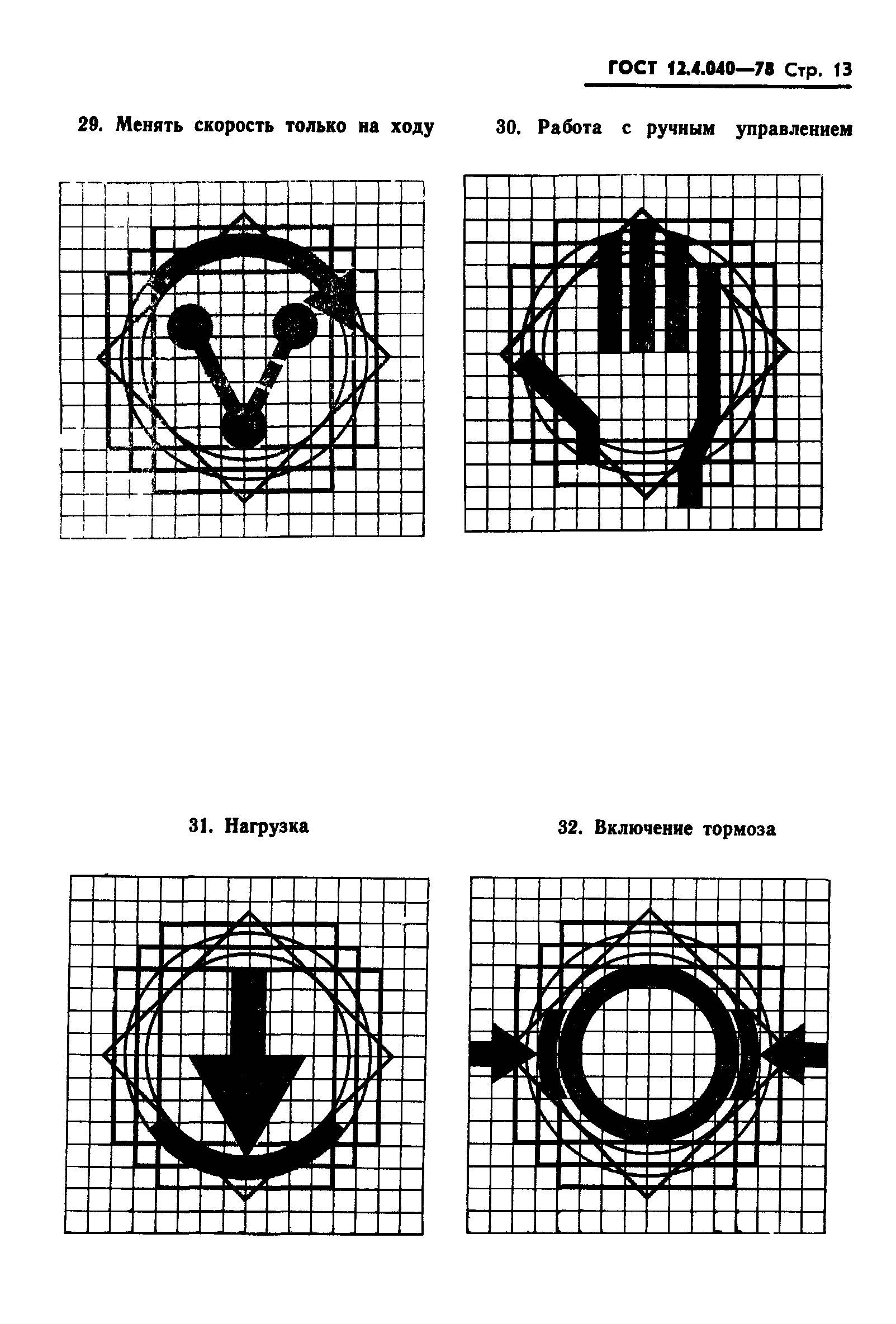 ГОСТ 12.4.040—78 Стр. 13

29. Менять скорость только на ходу

30. Работа с ручным управлением

31. Нагрузка

32. Включение тормоза